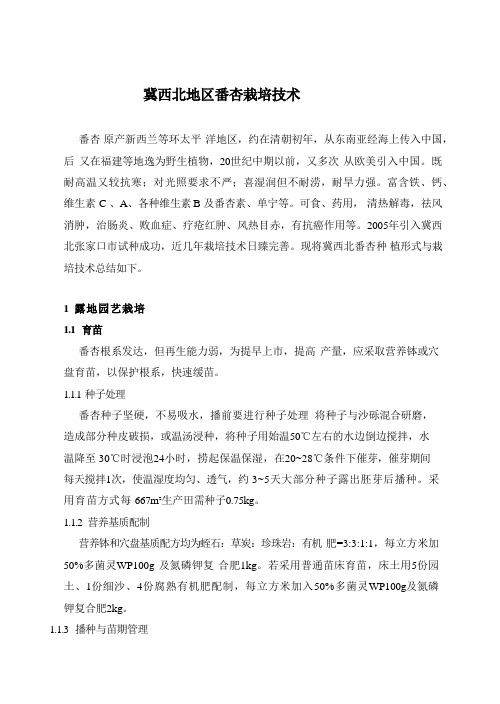 冀西北地区番杏栽培技术

番杏 原产新西兰等环太平 洋地区，约在清朝初年，从东南亚经海上传入中国，后 又在福建等地逸为野生植物，20世纪中期以前，又多次 从欧美引入中国。既耐高温又较抗寒；对光照要求不严；喜湿润但不耐涝，耐旱力强。富含铁、钙、维生素 C 、A、各种维生素 B 及番杏素、单宁等。可食、药用， 清热解毒，祛风消肿，治肠炎、败血症、疔疮红肿、风热目赤，有抗癌作用等。2005年引入冀西北张家口市试种成功，近几年栽培技术日臻完善。现将冀西北番杏种 植形式与栽培技术总结如下。

1 露地园艺栽培

1.1 育苗

番杏根系发达，但再生能力弱，为提早上市，提高 产量，应采取营养钵或穴盘育苗，以保护根系，快速缓苗。

1.1.1 种子处理

番杏种子坚硬，不易吸水，播前要进行种子处理 将种子与沙砾混合研磨，造成部分种皮破损，或温汤浸种，将种子用始温50℃左右的水边倒边搅拌，水温降至 30℃时浸泡24小时，捞起保温保湿，在20~28℃条件下催芽，催芽期间每天搅拌1次，使温湿度均匀、透气，约 3~5天大部分种子露出胚芽后播种。采用育苗方式每 667m²生产田需种子0.75kg。

1.1.2 营养基质配制

营养钵和穴盘基质配方均为蛭石：草炭：珍珠岩：有机 肥=3:3:1:1，每立方米加50%多菌灵WP100g 及氮磷钾复 合肥1kg。若采用普通苗床育苗，床土用5份园土、1份细沙、4份腐熟有机肥配制，每立方米加入50%多菌灵WP100g及氮磷钾复合肥2kg。

1.1.3 播种与苗期管理